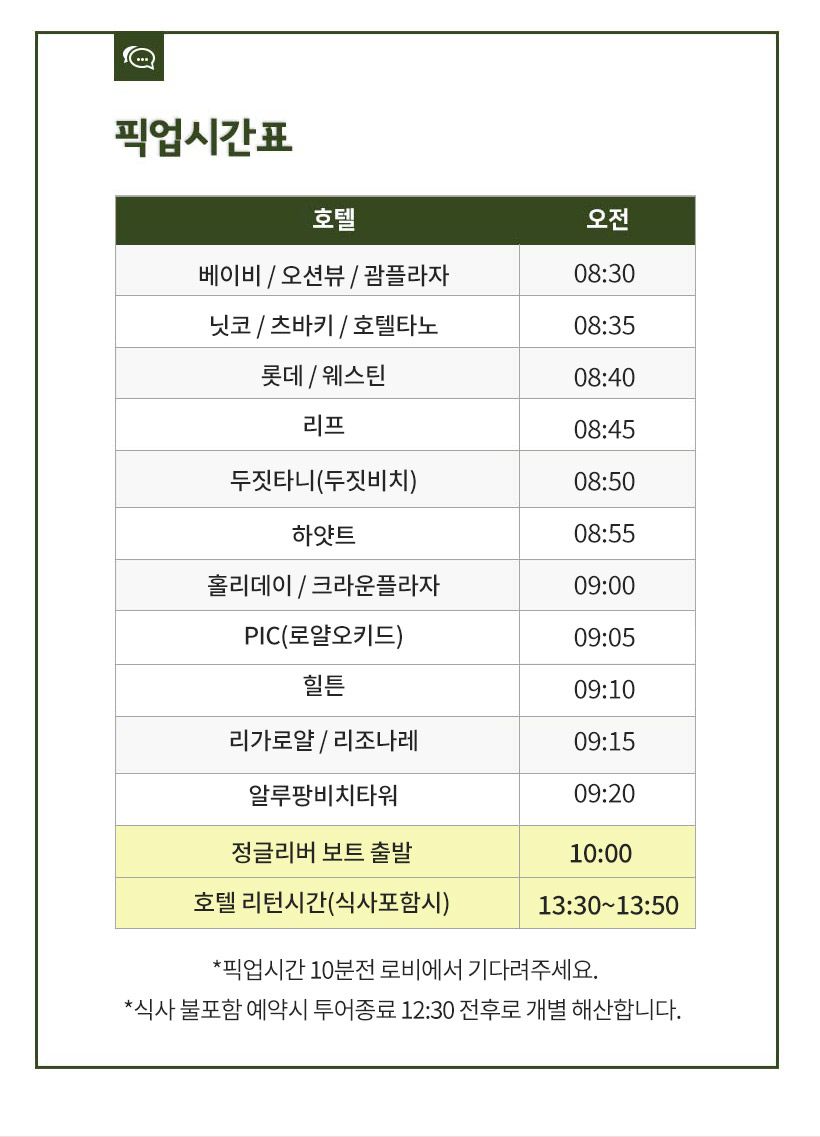 픽업시간표

| 호텔 | 오전 |
|---|---|
| 베이비 / 오션뷰 / 괌플라자 | 08:30 |
| 닛코 / 츠바키 / 호텔타노 | 08:35 |
| 롯데 / 웨스틴 | 08:40 |
| 리프 | 08:45 |
| 두짓타니(두짓비치) | 08:50 |
| 하얏트 | 08:55 |
| 홀리데이 / 크라운플라자 | 09:00 |
| PIC(로얄오키드) | 09:05 |
| 힐튼 | 09:10 |
| 리가로얄 / 리조나레 | 09:15 |
| 알루팡비치타워 | 09:20 |
| 정글리버 보트 출발 | 10:00 |
| 호텔 리턴시간(식사포함시) | 13:30~13:50 |

*픽업시간 10분전 로비에서 기다려주세요.

*식사 불포함 예약시 투어종료 12:30 전후로 개별 해산합니다.